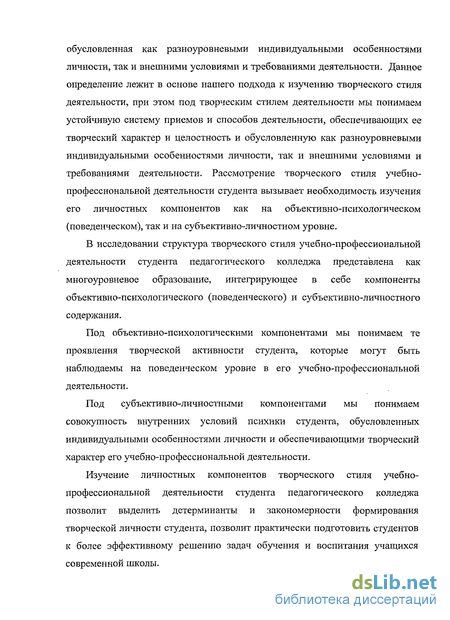 обусловленная как разноуровневыми индивидуальными особенностями личности, так и внешними условиями и требованиями деятельности. Данное определение лежит в основе нашего подхода к изучению творческого стиля деятельности, при этом под творческим стилем деятельности мы понимаем устойчивую систему приемов и способов деятельности, обеспечивающих ее творческий характер и целостность и обусловленную как разноуровневыми индивидуальными особенностями личности, так и внешними условиями и требованиями деятельности. Рассмотрение творческого стиля учебно-профессиональной деятельности студента вызывает необходимость изучения его личностных компонентов как на объективно-психологическом (поведенческом), так и на субъективно-личностном уровне.

В исследовании структура творческого стиля учебно-профессиональной деятельности студента педагогического колледжа представлена как многоуровневое образование, интегрирующее в себе компоненты объективно-психологического (поведенческого) и субъективно-личностного содержания.

Под объективно-психологическими компонентами мы понимаем те проявления творческой активности студента, которые могут быть наблюдаемы на поведенческом уровне в его учебно-профессиональной деятельности.

Под субъективно-личностными компонентами мы понимаем совокупность внутренних условий психики студента, обусловленных индивидуальными особенностями личности и обеспечивающими творческий характер его учебно-профессиональной деятельности.

Изучение личностных компонентов творческого стиля учебно-профессиональной деятельности студента педагогического колледжа позволит выделить детерминанты и закономерности формирования творческой личности студента, позволит практически подготовить студентов к более эффективному решению задач обучения и воспитания учащихся современной школы.

dsLib.net
библиотека диссертаций